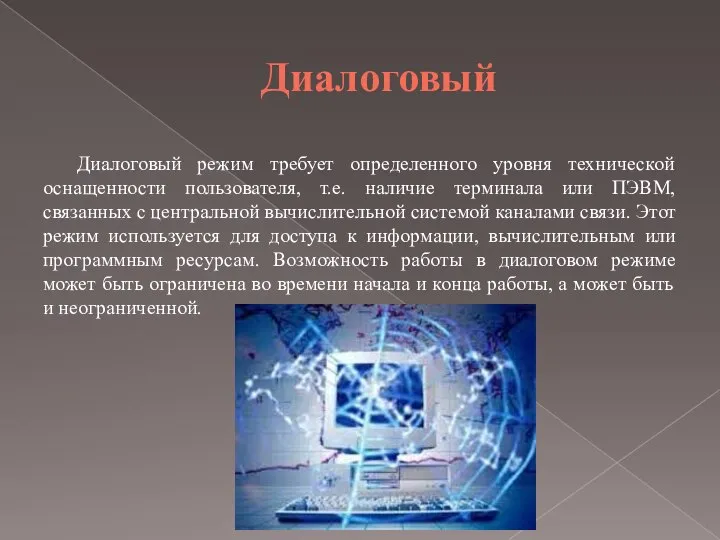 Диалоговый

Диалоговый режим требует определенного уровня технической оснащенности пользователя, т.е. наличие терминала или ПЭВМ, связанных с центральной вычислительной системой каналами связи. Этот режим используется для доступа к информации, вычислительным или программным ресурсам. Возможность работы в диалоговом режиме может быть ограничена во времени начала и конца работы, а может быть и неограниченной.